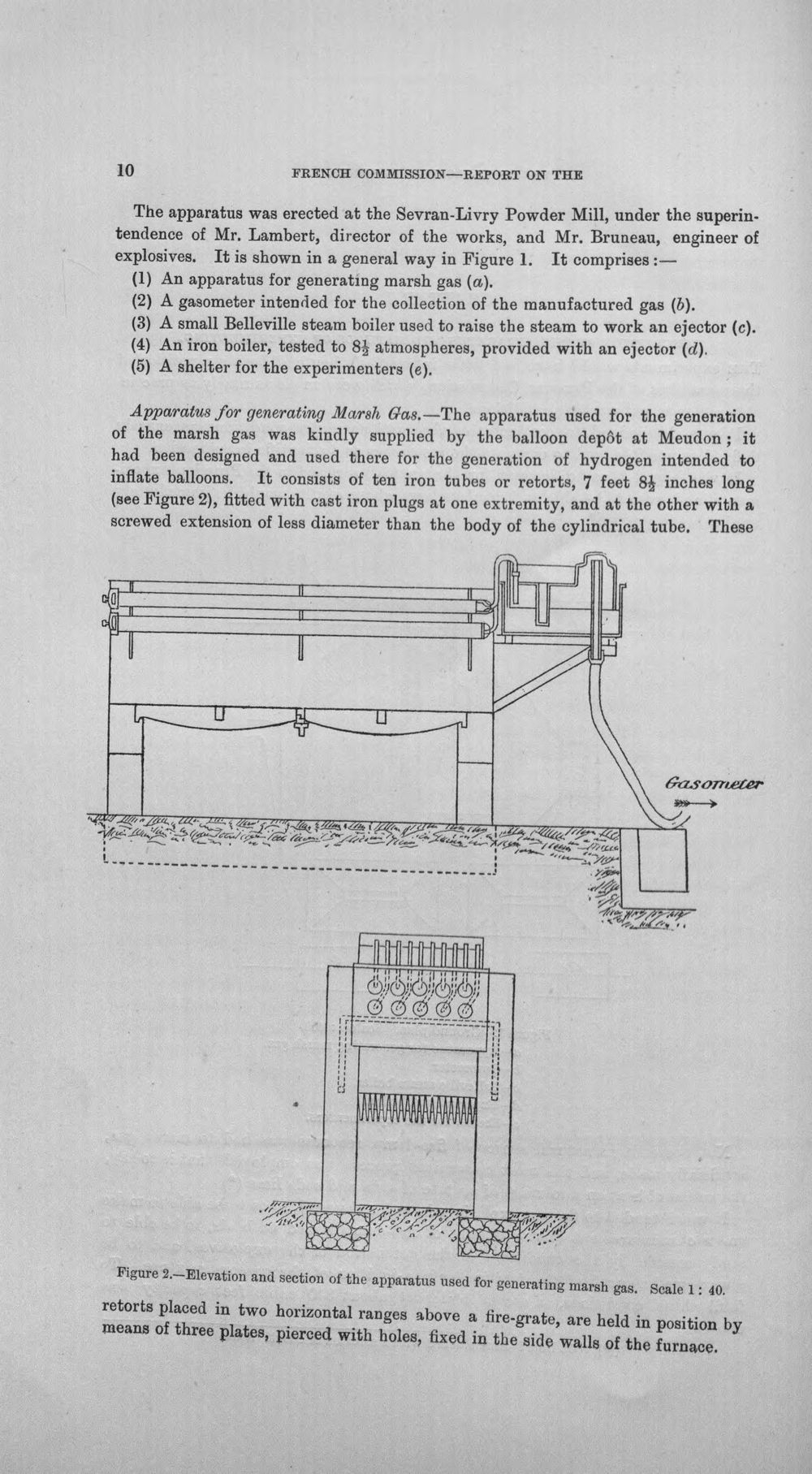 10 FRENCH COMMISSION—REPORT ON THE

The apparatus was erected at the Sevran-Livry Powder Mill, under the superintendence of Mr. Lambert, director of the works, and Mr. Bruneau, engineer of explosives. It is shown in a general way in Figure 1. It comprises:—

(1) An apparatus for generating marsh gas (a).

(2) A gasometer intended for the collection of the manufactured gas (b).

(3) A small Belleville steam boiler used to raise the steam to work an ejector (c).

(4) An iron boiler, tested to $8\frac{1}{2}$ atmospheres, provided with an ejector (d).

(5) A shelter for the experimenters (e).

Apparatus for generating Marsh Gas.—The apparatus used for the generation of the marsh gas was kindly supplied by the balloon depôt at Meudon; it had been designed and used there for the generation of hydrogen intended to inflate balloons. It consists of ten iron tubes or retorts, 7 feet $8\frac{1}{2}$ inches long (see Figure 2), fitted with cast iron plugs at one extremity, and at the other with a screwed extension of less diameter than the body of the cylindrical tube. These

Gasometer

Figure 2.—Elevation and section of the apparatus used for generating marsh gas. Scale 1 : 40.

retorts placed in two horizontal ranges above a fire-grate, are held in position by means of three plates, pierced with holes, fixed in the side walls of the furnace.